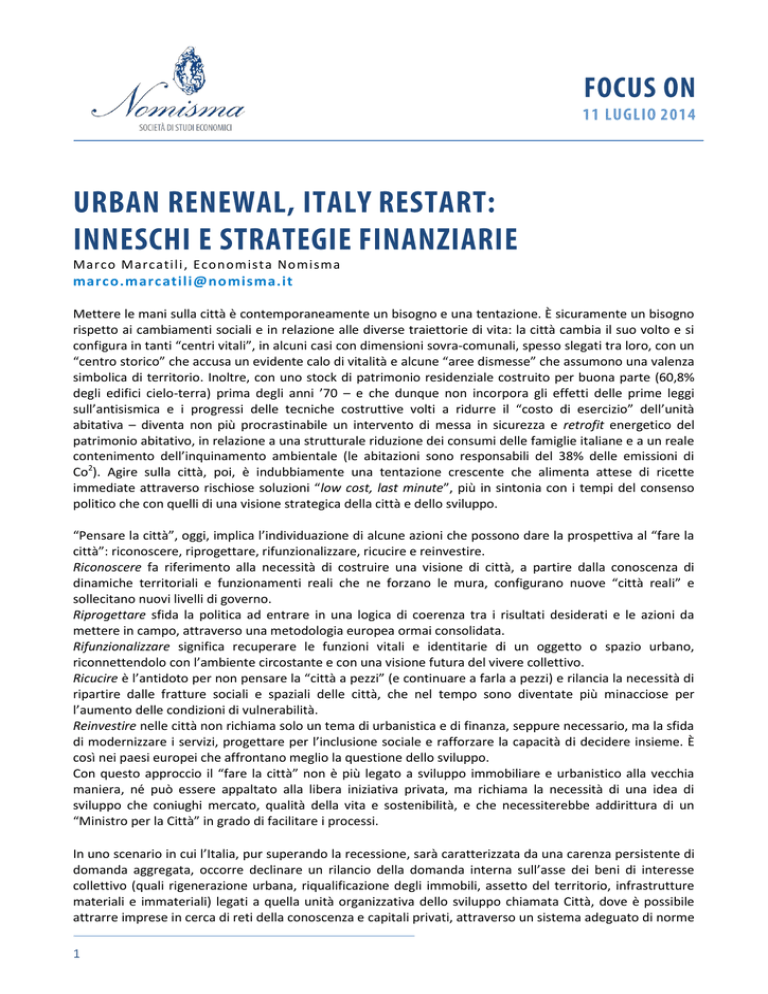 Nomisma
SOCIETÀ DI STUDI ECONOMICI

FOCUS ON
11 LUGLIO 2014

URBAN RENEWAL, ITALY RESTART: INNESCHI E STRATEGIE FINANZIARIE

Marco Marcatili, Economista Nomisma
marco.marcatili@nomisma.it

Mettere le mani sulla città è contemporaneamente un bisogno e una tentazione. È sicuramente un bisogno rispetto ai cambiamenti sociali e in relazione alle diverse traiettorie di vita: la città cambia il suo volto e si configura in tanti "centri vitali", in alcuni casi con dimensioni sovra-comunali, spesso slegati tra loro, con un "centro storico" che accusa un evidente calo di vitalità e alcune "aree dismesse" che assumono una valenza simbolica di territorio. Inoltre, con uno stock di patrimonio residenziale costruito per buona parte (60,8% degli edifici cielo-terra) prima degli anni '70 – e che dunque non incorpora gli effetti delle prime leggi sull'antisismica e i progressi delle tecniche costruttive volti a ridurre il "costo di esercizio" dell'unità abitativa – diventa non più procrastinabile un intervento di messa in sicurezza e retrofit energetico del patrimonio abitativo, in relazione a una strutturale riduzione dei consumi delle famiglie italiane e a un reale contenimento dell'inquinamento ambientale (le abitazioni sono responsabili del 38% delle emissioni di $Co^2$). Agire sulla città, poi, è indubbiamente una tentazione crescente che alimenta attese di ricette immediate attraverso rischiose soluzioni "low cost, last minute", più in sintonia con i tempi del consenso politico che con quelli di una visione strategica della città e dello sviluppo.

"Pensare la città", oggi, implica l'individuazione di alcune azioni che possono dare la prospettiva al "fare la città": riconoscere, riprogettare, rifunzionalizzare, ricucire e reinvestire.
Riconoscere fa riferimento alla necessità di costruire una visione di città, a partire dalla conoscenza di dinamiche territoriali e funzionamenti reali che ne forzano le mura, configurano nuove "città reali" e sollecitano nuovi livelli di governo.
Riprogettare sfida la politica ad entrare in una logica di coerenza tra i risultati desiderati e le azioni da mettere in campo, attraverso una metodologia europea ormai consolidata.
Rifunzionalizzare significa recuperare le funzioni vitali e identitarie di un oggetto o spazio urbano, riconnettendolo con l'ambiente circostante e con una visione futura del vivere collettivo.
Ricucire è l'antidoto per non pensare la "città a pezzi" (e continuare a farla a pezzi) e rilancia la necessità di ripartire dalle fratture sociali e spaziali delle città, che nel tempo sono diventate più minacciose per l'aumento delle condizioni di vulnerabilità.
Reinvestire nelle città non richiama solo un tema di urbanistica e di finanza, seppure necessario, ma la sfida di modernizzare i servizi, progettare per l'inclusione sociale e rafforzare la capacità di decidere insieme. È così nei paesi europei che affrontano meglio la questione dello sviluppo.
Con questo approccio il "fare la città" non è più legato a sviluppo immobiliare e urbanistico alla vecchia maniera, né può essere appaltato alla libera iniziativa privata, ma richiama la necessità di una idea di sviluppo che coniughi mercato, qualità della vita e sostenibilità, e che necessiterebbe addirittura di un "Ministro per la Città" in grado di facilitare i processi.

In uno scenario in cui l'Italia, pur superando la recessione, sarà caratterizzata da una carenza persistente di domanda aggregata, occorre declinare un rilancio della domanda interna sull'asse dei beni di interesse collettivo (quali rigenerazione urbana, riqualificazione degli immobili, assetto del territorio, infrastrutture materiali e immateriali) legati a quella unità organizzativa dello sviluppo chiamata Città, dove è possibile attrarre imprese in cerca di reti della conoscenza e capitali privati, attraverso un sistema adeguato di norme

1